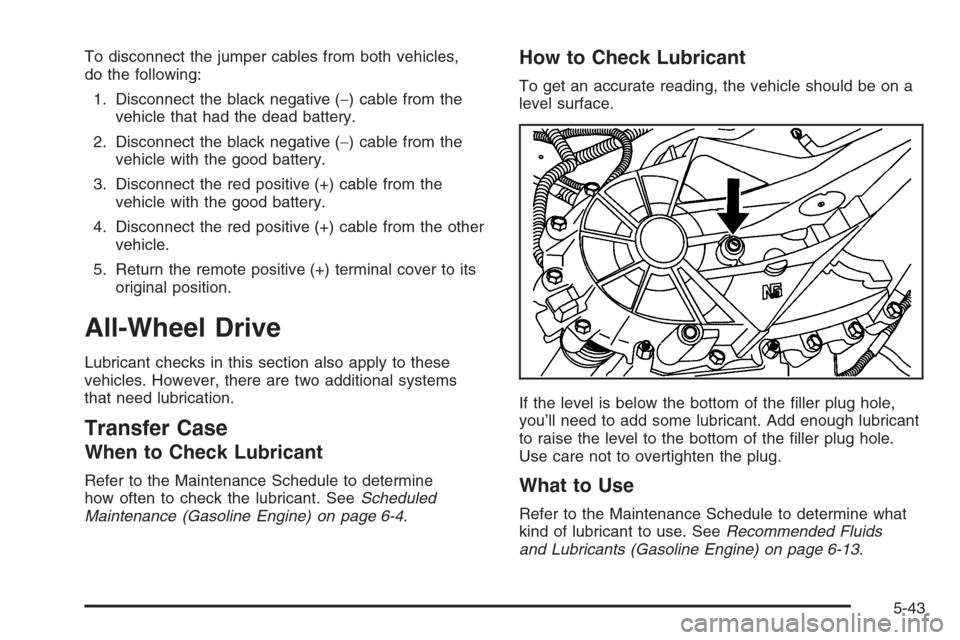 To disconnect the jumper cables from both vehicles, do the following:

1. Disconnect the black negative (−) cable from the vehicle that had the dead battery.

2. Disconnect the black negative (−) cable from the vehicle with the good battery.

3. Disconnect the red positive (+) cable from the vehicle with the good battery.

4. Disconnect the red positive (+) cable from the other vehicle.

5. Return the remote positive (+) terminal cover to its original position.

All-Wheel Drive

Lubricant checks in this section also apply to these vehicles. However, there are two additional systems that need lubrication.

Transfer Case

When to Check Lubricant

Refer to the Maintenance Schedule to determine how often to check the lubricant. See Scheduled Maintenance (Gasoline Engine) on page 6-4.

How to Check Lubricant

To get an accurate reading, the vehicle should be on a level surface.

N5

If the level is below the bottom of the filler plug hole, you'll need to add some lubricant. Add enough lubricant to raise the level to the bottom of the filler plug hole. Use care not to overtighten the plug.

What to Use

Refer to the Maintenance Schedule to determine what kind of lubricant to use. See Recommended Fluids and Lubricants (Gasoline Engine) on page 6-13.

5-43

carmanualsonline.info